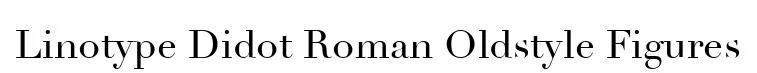 Linotype Didot Roman Oldstyle Figures